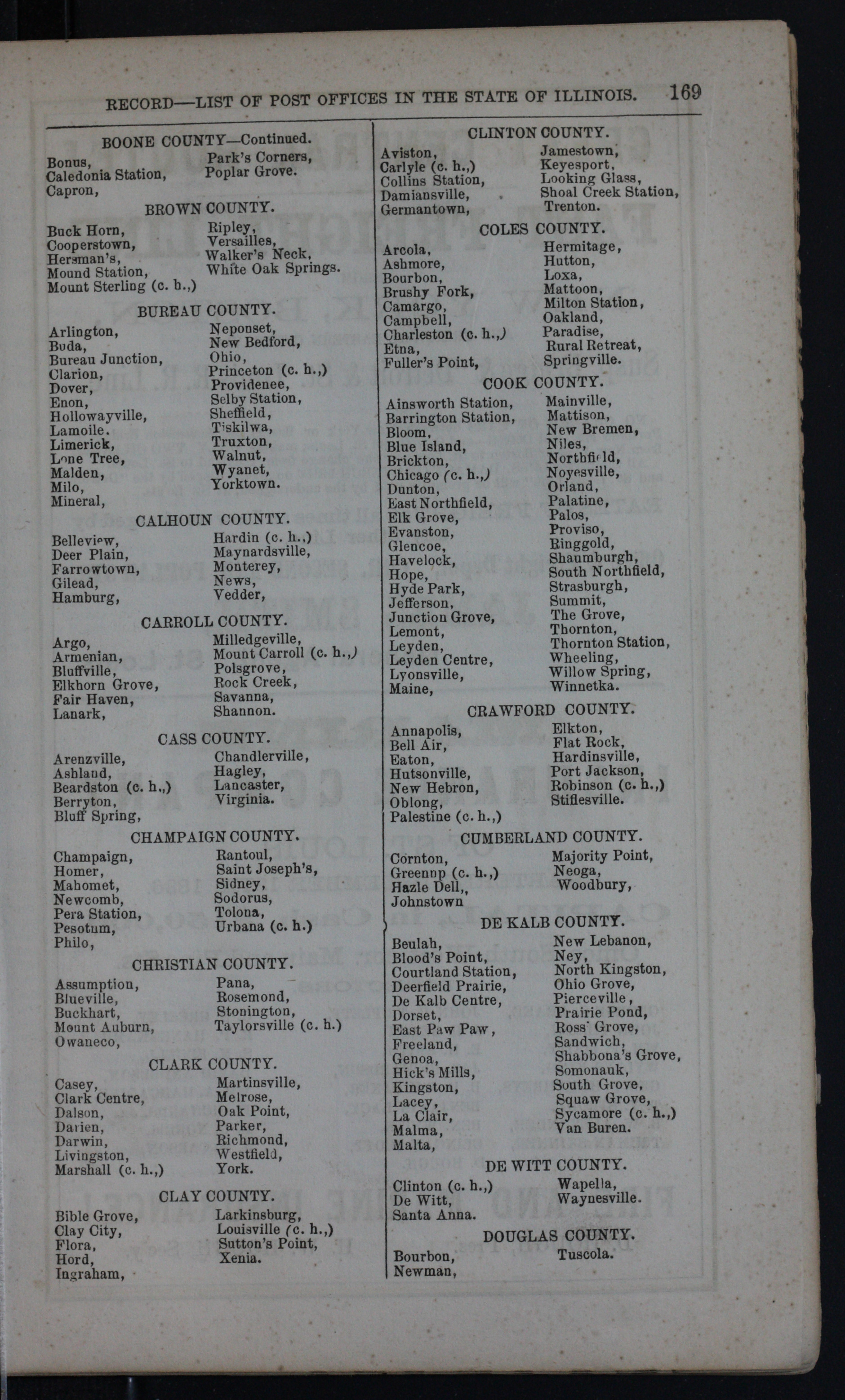 RECORD—LIST OF POST OFFICES IN THE STATE OF ILLINOIS. 169

BOONE COUNTY—Continued.

Bonus,
Caledonia Station,
Capron,
Park's Corners,
Poplar Grove.

BROWN COUNTY.

Buck Horn,
Cooperstown,
Hersman's,
Mound Station,
Mount Sterling (c. h.,)
Ripley,
Versailles,
Walker's Neck,
White Oak Springs.

BUREAU COUNTY.

Arlington,
Buda,
Bureau Junction,
Clarion,
Dover,
Enon,
Hollowayville,
Lamoile.
Limerick,
Lone Tree,
Malden,
Milo,
Mineral,
Neponset,
New Bedford,
Ohio,
Princeton (c. h.,)
Providenee,
Selby Station,
Sheffield,
Tiskilwa,
Truxton,
Walnut,
Wyanet,
Yorktown.

CALHOUN COUNTY.

Belleview,
Deer Plain,
Farrowtown,
Gilead,
Hamburg,
Hardin (c. h.,)
Maynardsville,
Monterey,
News,
Vedder,

CARROLL COUNTY.

Argo,
Armenian,
Bluffville,
Elkhorn Grove,
Fair Haven,
Lanark,
Milledgeville,
Mount Carroll (c. h.,)
Polsgrove,
Rock Creek,
Savanna,
Shannon.

CASS COUNTY.

Arenzville,
Ashland,
Beardston (c. h.,)
Berryton,
Bluff Spring,
Chandlerville,
Hagley,
Lancaster,
Virginia.

CHAMPAIGN COUNTY.

Champaign,
Homer,
Mahomet,
Newcomb,
Pera Station,
Pesotum,
Philo,
Rantoul,
Saint Joseph's,
Sidney,
Sodorus,
Tolona,
Urbana (c. h.)

CHRISTIAN COUNTY.

Assumption,
Blueville,
Buckhart,
Mount Auburn,
Owaneco,
Pana,
Rosemond,
Stonington,
Taylorsville (c. h.)

CLARK COUNTY.

Casey,
Clark Centre,
Dalson,
Darien,
Darwin,
Livingston,
Marshall (c. h.,)
Martinsville,
Melrose,
Oak Point,
Parker,
Richmond,
Westfield,
York.

CLAY COUNTY.

Bible Grove,
Clay City,
Flora,
Hord,
Ingraham,
Larkinsburg,
Louisville (c. h.,)
Sutton's Point,
Xenia.

CLINTON COUNTY.

Aviston,
Carlyle (c. h.,)
Collins Station,
Damiansville,
Germantown,
Jamestown,
Keyesport,
Looking Glass,
Shoal Creek Station,
Trenton.

COLES COUNTY.

Arcola,
Ashmore,
Bourbon,
Brushy Fork,
Camargo,
Campbell,
Charleston (c. h.,)
Etna,
Fuller's Point,
Hermitage,
Hutton,
Loxa,
Mattoon,
Milton Station,
Oakland,
Paradise,
Rural Retreat,
Springville.

COOK COUNTY.

Ainsworth Station,
Barrington Station,
Bloom,
Blue Island,
Brickton,
Chicago (c. h.,)
Dunton,
East Northfield,
Elk Grove,
Evanston,
Glencoe,
Havelock,
Hope,
Hyde Park,
Jefferson,
Junction Grove,
Lemont,
Leyden,
Leyden Centre,
Lyonsville,
Maine,
Mainville,
Mattison,
New Bremen,
Niles,
Northfield,
Noyesville,
Orland,
Palatine,
Palos,
Proviso,
Ringgold,
Shaumburgh,
South Northfield,
Strasburgh,
Summit,
The Grove,
Thornton,
Thornton Station,
Wheeling,
Willow Spring,
Winnetka.

CRAWFORD COUNTY.

Annapolis,
Bell Air,
Eaton,
Hutsonville,
New Hebron,
Oblong,
Palestine (c. h.,)
Elkton,
Flat Rock,
Hardinsville,
Port Jackson,
Robinson (c. h.,)
Stiflesville.

CUMBERLAND COUNTY.

Cornton,
Greenup (c. h.,)
Hazle Dell,,
Johnstown
Majority Point,
Neoga,
Woodbury,

DE KALB COUNTY.

Beulah,
Blood's Point,
Courtland Station,
Deerfield Prairie,
De Kalb Centre,
Dorset,
East Paw Paw,
Freeland,
Genoa,
Hick's Mills,
Kingston,
Lacey,
La Clair,
Malma,
Malta,
New Lebanon,
Ney,
North Kingston,
Ohio Grove,
Pierceville,
Prairie Pond,
Ross' Grove,
Sandwich,
Shabbona's Grove,
Somonauk,
South Grove,
Squaw Grove,
Sycamore (c. h.,)
Van Buren.

DE WITT COUNTY.

Clinton (c. h.,)
De Witt,
Santa Anna.
Wapella,
Waynesville.

DOUGLAS COUNTY.

Bourbon,
Newman,
Tuscola.